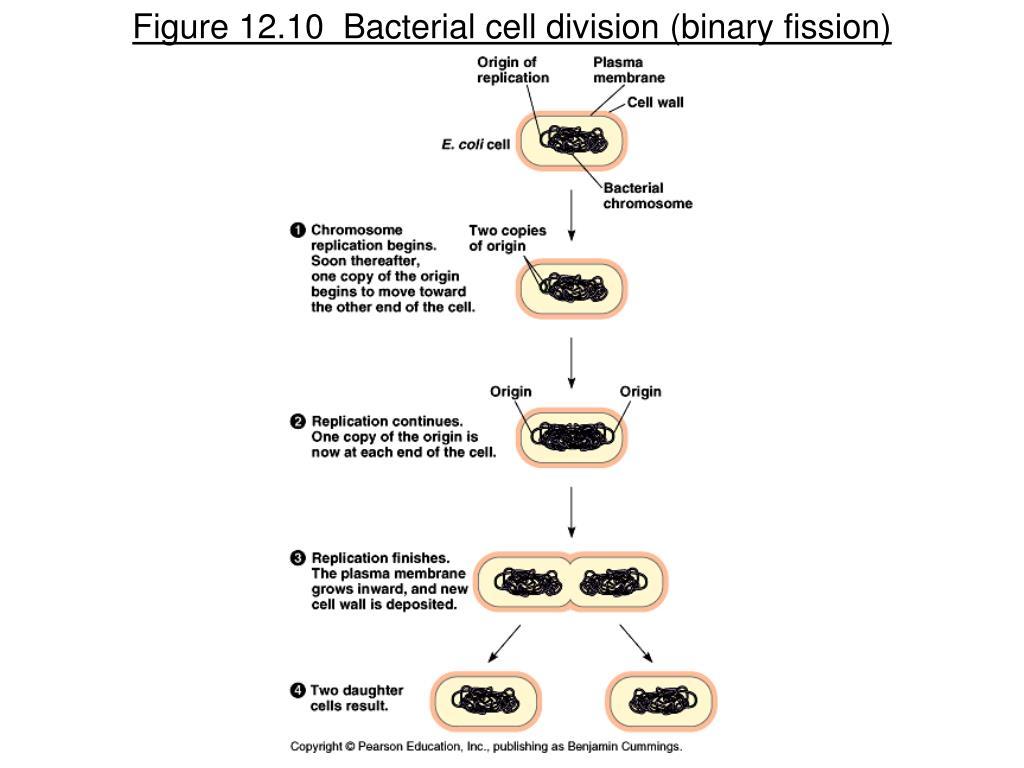 Figure 12.10 Bacterial cell division (binary fission)

Origin of replication

Plasma membrane

Cell wall

E. coli cell

Bacterial chromosome

1 Chromosome replication begins. Soon thereafter, one copy of the origin begins to move toward the other end of the cell.

Two copies of origin

Origin

Origin

2 Replication continues. One copy of the origin is now at each end of the cell.

3 Replication finishes. The plasma membrane grows inward, and new cell wall is deposited.

4 Two daughter cells result.

Copyright © Pearson Education, Inc., publishing as Benjamin Cummings.